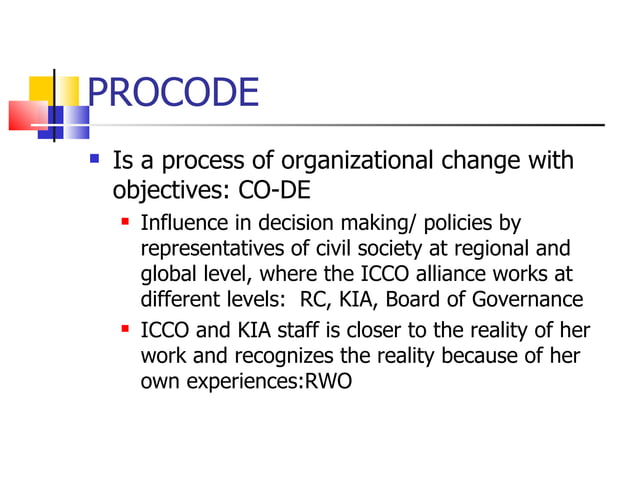 PROCODE

- Is a process of organizational change with objectives: CO-DE
  - Influence in decision making/ policies by representatives of civil society at regional and global level, where the ICCO alliance works at different levels: RC, KIA, Board of Governance
  - ICCO and KIA staff is closer to the reality of her work and recognizes the reality because of her own experiences:RWO